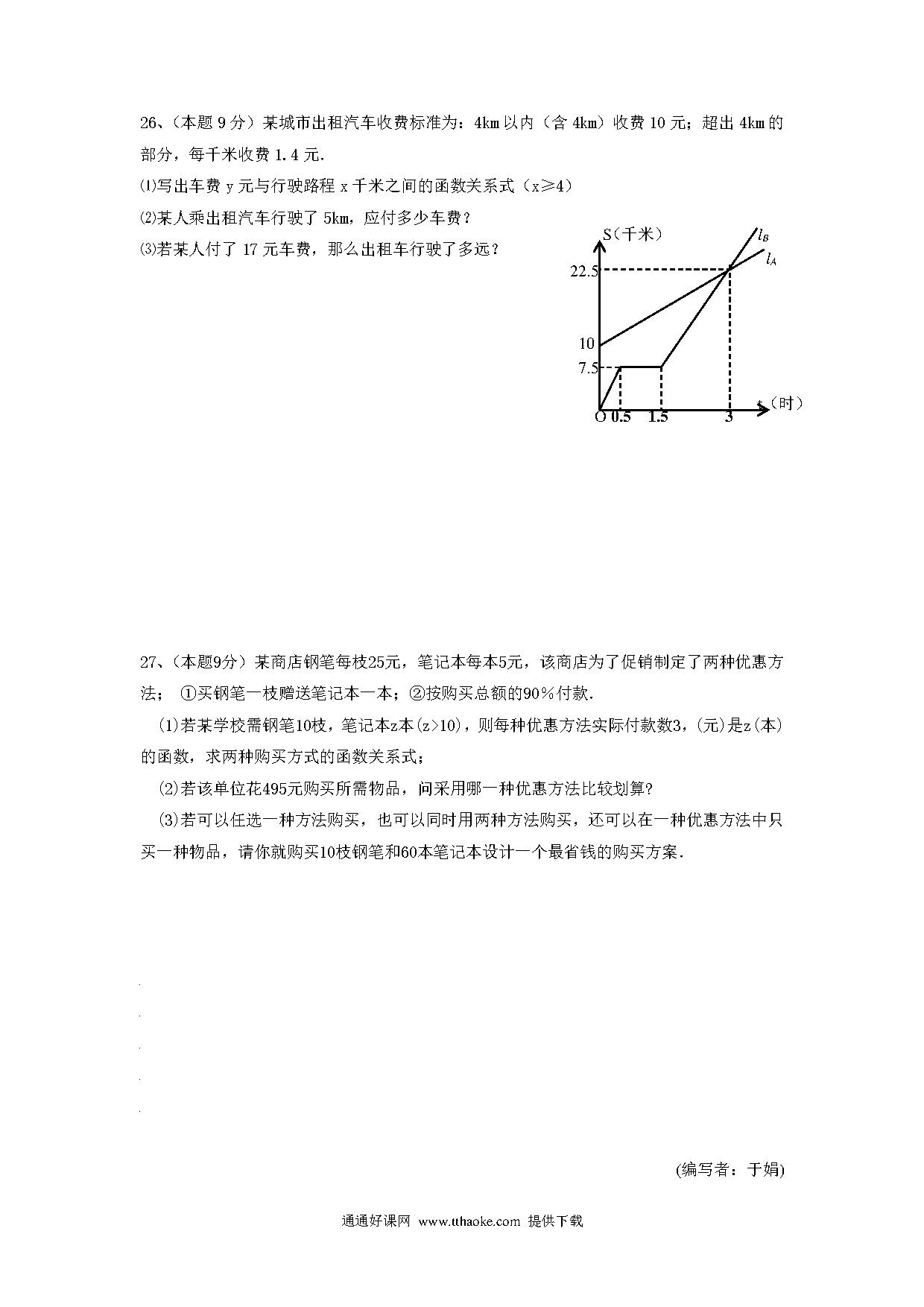 26、（本题 9 分）某城市出租汽车收费标准为：4km 以内（含 4km）收费 10 元；超出 4km 的部分，每千米收费 1.4 元.

⑴写出车费 y 元与行驶路程 x 千米之间的函数关系式（x≥4）

⑵某人乘出租汽车行驶了 5km，应付多少车费？

⑶若某人付了 17 元车费，那么出租车行驶了多远？

S（千米）
$l_B$
$l_A$
22.5
10
7.5
O 0.5 1.5 3
t（时）

27、（本题9分）某商店钢笔每枝25元，笔记本每本5元，该商店为了促销制定了两种优惠方法； ①买钢笔一枝赠送笔记本一本；②按购买总额的90％付款.

(1)若某学校需钢笔10枝，笔记本z本(z>10)，则每种优惠方法实际付款数3,(元)是z(本)的函数，求两种购买方式的函数关系式；

(2)若该单位花495元购买所需物品，问采用哪一种优惠方法比较划算?

(3)若可以任选一种方法购买，也可以同时用两种方法购买，还可以在一种优惠方法中只买一种物品，请你就购买10枝钢笔和60本笔记本设计一个最省钱的购买方案.

(编写者：于娟)

通通好课网 www.tthaoke.com 提供下载